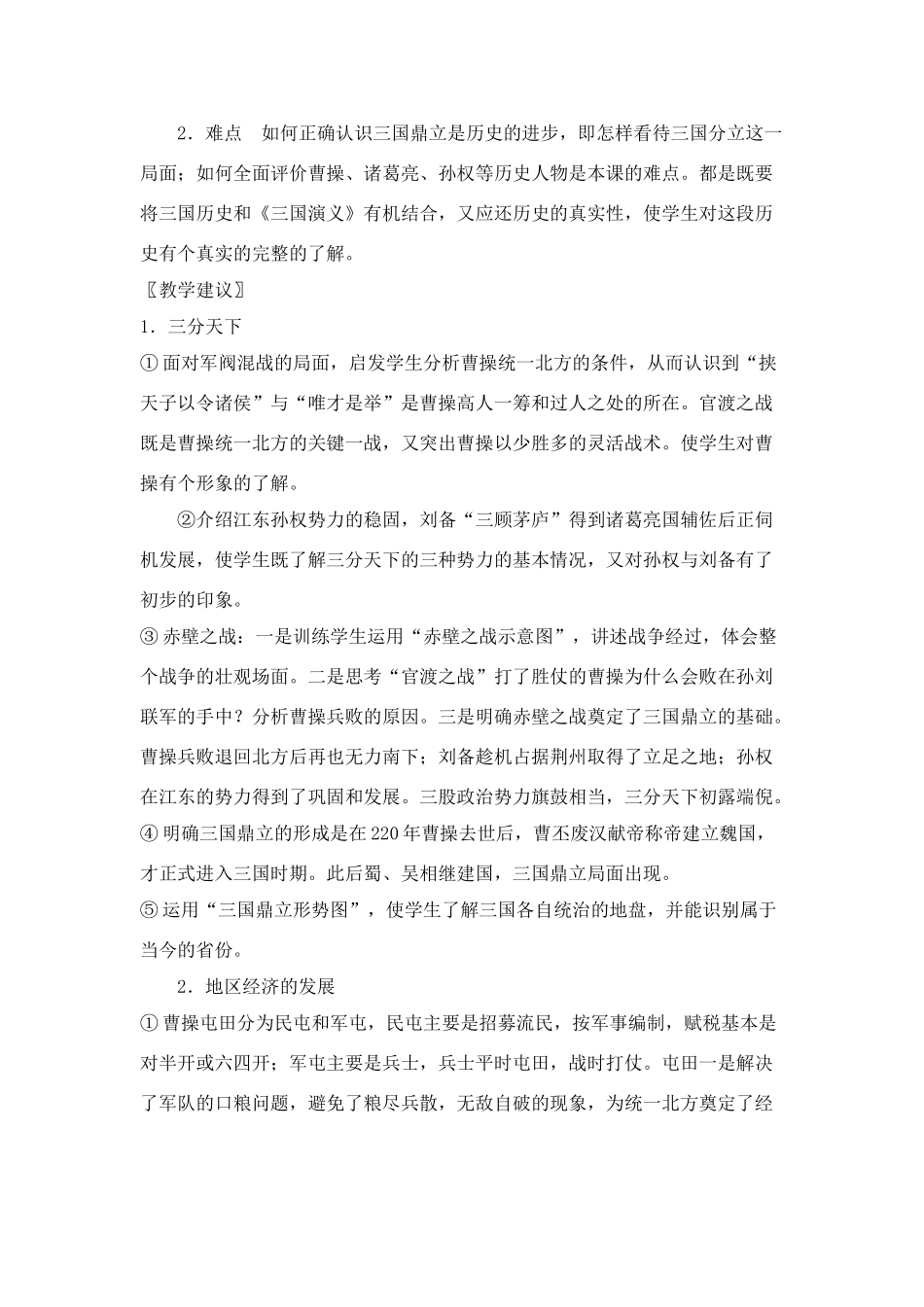 2．难点 如何正确认识三国鼎立是历史的进步，即怎样看待三国分立这一局面；如何全面评价曹操、诸葛亮、孙权等历史人物是本课的难点。都是既要将三国历史和《三国演义》有机结合，又应还历史的真实性，使学生对这段历史有个真实的完整的了解。

〖教学建议〗

1．三分天下

①面对军阀混战的局面，启发学生分析曹操统一北方的条件，从而认识到“挟天子以令诸侯”与“唯才是举”是曹操高人一筹和过人之处的所在。官渡之战既是曹操统一北方的关键一战，又突出曹操以少胜多的灵活战术。使学生对曹操有个形象的了解。

②介绍江东孙权势力的稳固，刘备“三顾茅庐”得到诸葛亮国辅佐后正伺机发展，使学生既了解三分天下的三种势力的基本情况，又对孙权与刘备有了初步的印象。

③赤壁之战：一是训练学生运用“赤壁之战示意图”，讲述战争经过，体会整个战争的壮观场面。二是思考“官渡之战”打了胜仗的曹操为什么会败在孙刘联军的手中？分析曹操兵败的原因。三是明确赤壁之战奠定了三国鼎立的基础。曹操兵败退回北方后再也无力南下；刘备趁机占据荆州取得了立足之地；孙权在江东的势力得到了巩固和发展。三股政治势力旗鼓相当，三分天下初露端倪。

④明确三国鼎立的形成是在220年曹操去世后，曹丕废汉献帝称帝建立魏国，才正式进入三国时期。此后蜀、吴相继建国，三国鼎立局面出现。

⑤运用“三国鼎立形势图”，使学生了解三国各自统治的地盘，并能识别属于当今的省份。

2．地区经济的发展

①曹操屯田分为民屯和军屯，民屯主要是招募流民，按军事编制，赋税基本是对半开或六四开；军屯主要是兵士，兵士平时屯田，战时打仗。屯田一是解决了军队的口粮问题，避免了粮尽兵散，无敌自破的现象，为统一北方奠定了经